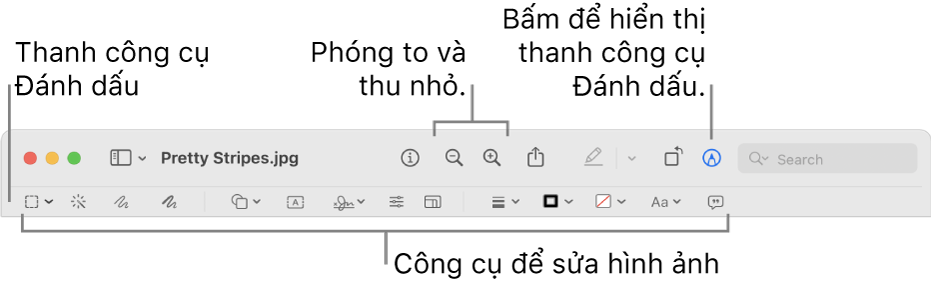 Thanh công cụ Đánh dấu

Phóng to và thu nhỏ.

Bấm để hiển thị thanh công cụ Đánh dấu.

Pretty Stripes.jpg

Search

Aa

Công cụ để sửa hình ảnh